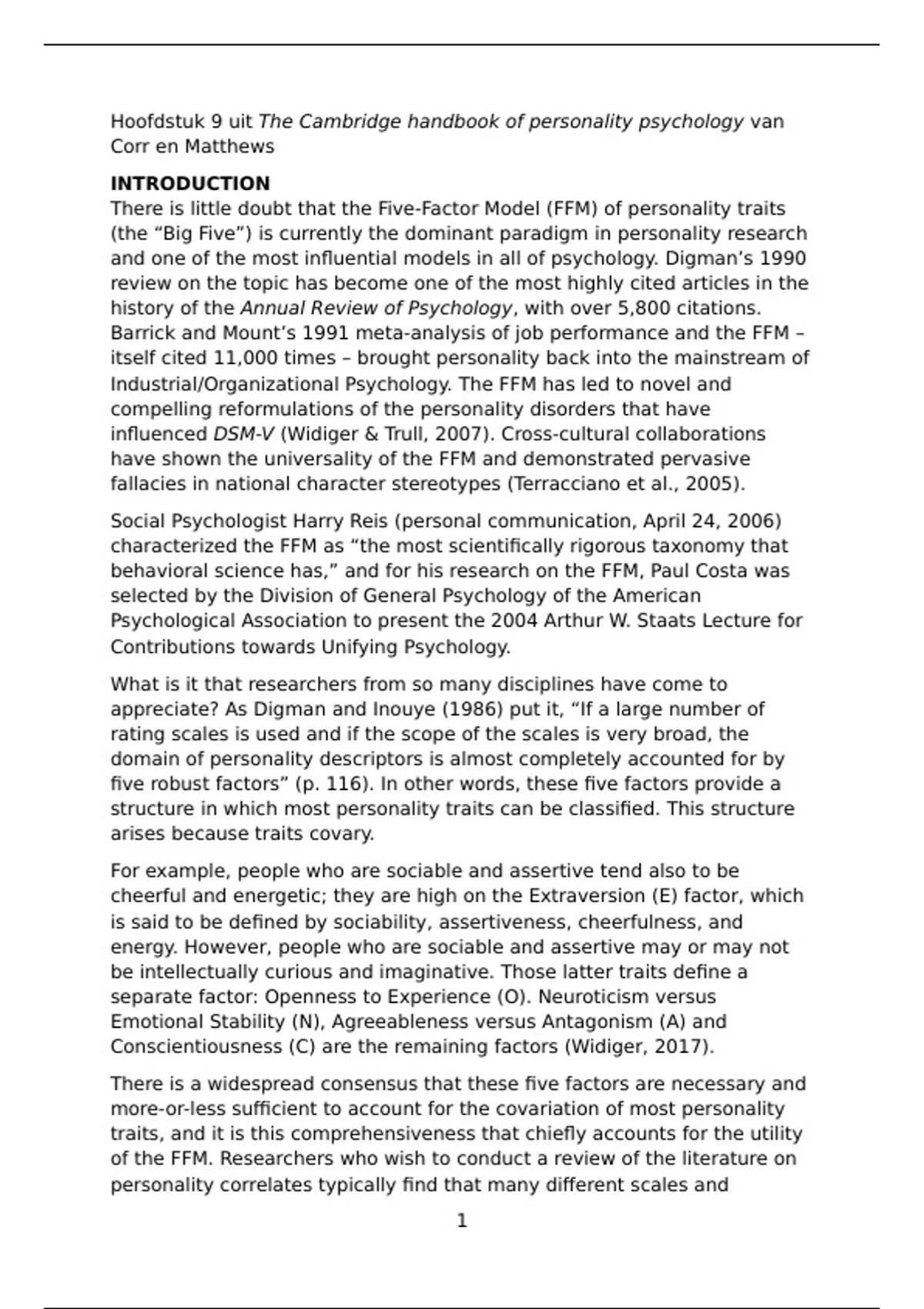 Hoofdstuk 9 uit The Cambridge handbook of personality psychology van Corr en Matthews

INTRODUCTION

There is little doubt that the Five-Factor Model (FFM) of personality traits (the “Big Five”) is currently the dominant paradigm in personality research and one of the most influential models in all of psychology. Digman’s 1990 review on the topic has become one of the most highly cited articles in the history of the Annual Review of Psychology, with over 5,800 citations. Barrick and Mount’s 1991 meta-analysis of job performance and the FFM – itself cited 11,000 times – brought personality back into the mainstream of Industrial/Organizational Psychology. The FFM has led to novel and compelling reformulations of the personality disorders that have influenced DSM-V (Widiger & Trull, 2007). Cross-cultural collaborations have shown the universality of the FFM and demonstrated pervasive fallacies in national character stereotypes (Terracciano et al., 2005).

Social Psychologist Harry Reis (personal communication, April 24, 2006) characterized the FFM as “the most scientifically rigorous taxonomy that behavioral science has,” and for his research on the FFM, Paul Costa was selected by the Division of General Psychology of the American Psychological Association to present the 2004 Arthur W. Staats Lecture for Contributions towards Unifying Psychology.

What is it that researchers from so many disciplines have come to appreciate? As Digman and Inouye (1986) put it, “If a large number of rating scales is used and if the scope of the scales is very broad, the domain of personality descriptors is almost completely accounted for by five robust factors” (p. 116). In other words, these five factors provide a structure in which most personality traits can be classified. This structure arises because traits covary.

For example, people who are sociable and assertive tend also to be cheerful and energetic; they are high on the Extraversion (E) factor, which is said to be defined by sociability, assertiveness, cheerfulness, and energy. However, people who are sociable and assertive may or may not be intellectually curious and imaginative. Those latter traits define a separate factor: Openness to Experience (O). Neuroticism versus Emotional Stability (N), Agreeableness versus Antagonism (A) and Conscientiousness (C) are the remaining factors (Widiger, 2017).

There is a widespread consensus that these five factors are necessary and more-or-less sufficient to account for the covariation of most personality traits, and it is this comprehensiveness that chiefly accounts for the utility of the FFM. Researchers who wish to conduct a review of the literature on personality correlates typically find that many different scales and

1